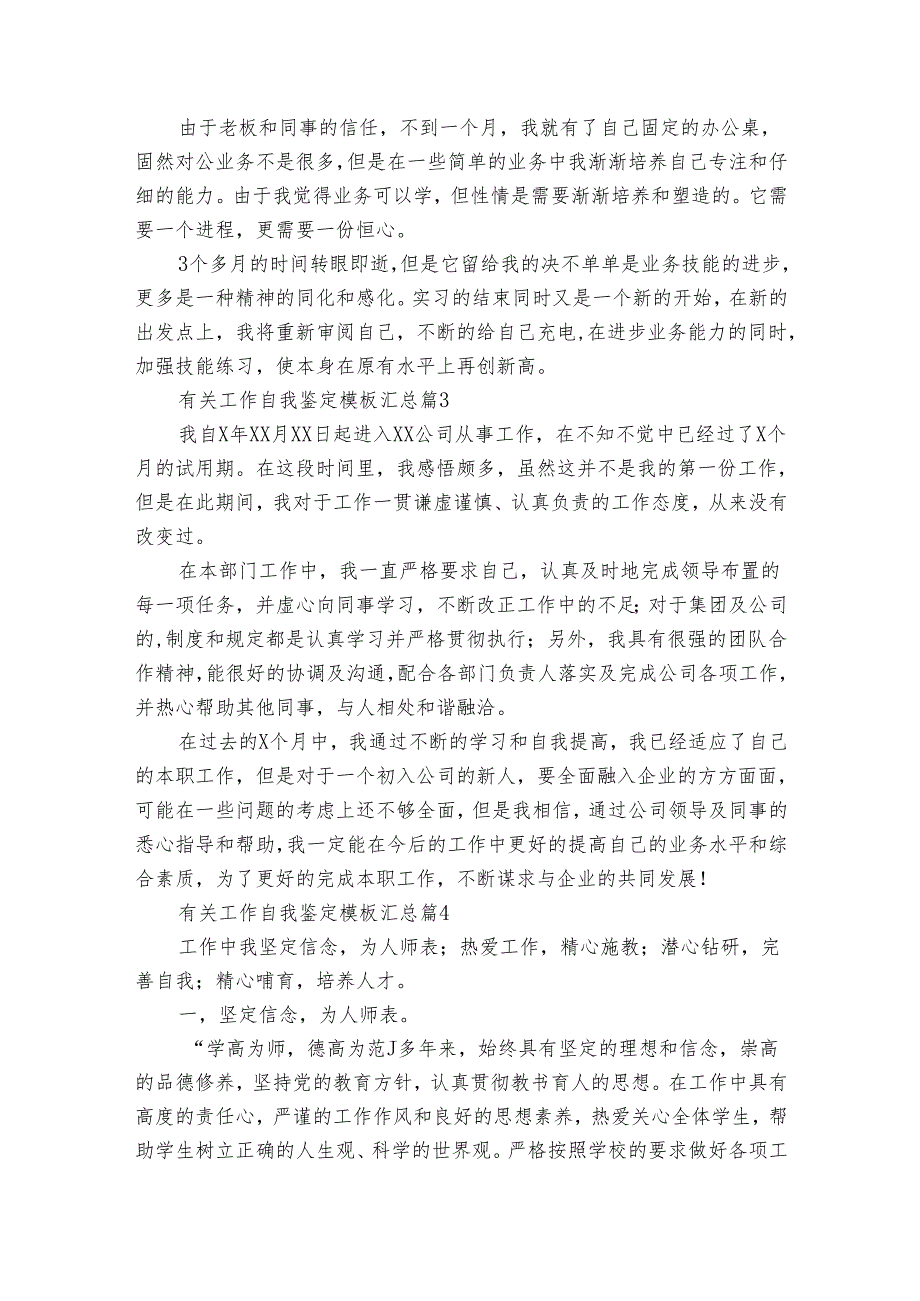 由于老板和同事的信任，不到一个月，我就有了自己固定的办公桌，固然对公业务不是很多，但是在一些简单的业务中我渐渐培养自己专注和仔细的能力。由于我觉得业务可以学，但性情是需要渐渐培养和塑造的。它需要一个进程，更需要一份恒心。

3个多月的时间转眼即逝，但是它留给我的决不单单是业务技能的进步，更多是一种精神的同化和感化。实习的结束同时又是一个新的开始，在新的出发点上，我将重新审阅自己，不断的给自己充电，在进步业务能力的同时，加强技能练习，使本身在原有水平上再创新高。

有关工作自我鉴定模板汇总篇3

我自X年XX月XX日起进入XX公司从事工作，在不知不觉中已经过了X个月的试用期。在这段时间里，我感悟颇多，虽然这并不是我的第一份工作，但是在此期间，我对于工作一贯谦虚谨慎、认真负责的工作态度，从来没有改变过。

在本部门工作中，我一直严格要求自己，认真及时地完成领导布置的每一项任务，并虚心向同事学习，不断改正工作中的不足；对于集团及公司的，制度和规定都是认真学习并严格贯彻执行；另外，我具有很强的团队合作精神，能很好的协调及沟通，配合各部门负责人落实及完成公司各项工作，并热心帮助其他同事，与人相处和谐融洽。

在过去的X个月中，我通过不断的学习和自我提高，我已经适应了自己的本职工作，但是对于一个初入公司的新人，要全面融入企业的方方面面，可能在一些问题的考虑上还不够全面，但是我相信，通过公司领导及同事的悉心指导和帮助，我一定能在今后的工作中更好的提高自己的业务水平和综合素质，为了更好的完成本职工作，不断谋求与企业的共同发展！

有关工作自我鉴定模板汇总篇4

工作中我坚定信念，为人师表；热爱工作，精心施教；潜心钻研，完善自我；精心哺育，培养人才。

一，坚定信念，为人师表。

“学高为师，德高为范J多年来，始终具有坚定的理想和信念，崇高的品德修养，坚持党的教育方针，认真贯彻教书育人的思想。在工作中具有高度的责任心，严谨的工作作风和良好的思想素养，热爱关心全体学生，帮助学生树立正确的人生观、科学的世界观。严格按照学校的要求做好各项工